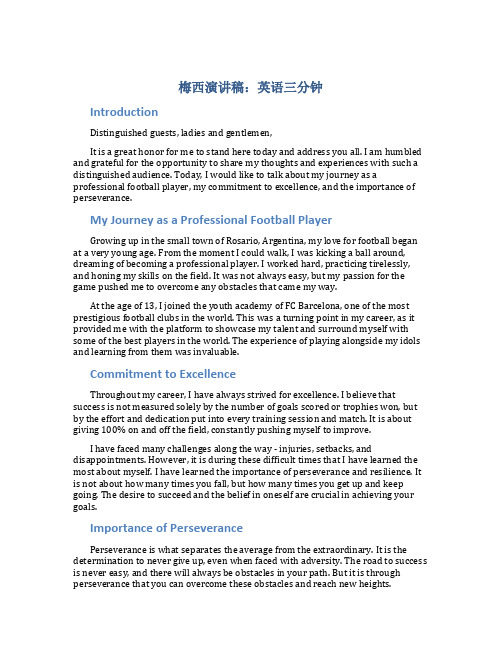 梅西演讲稿：英语三分钟

Introduction

Distinguished guests, ladies and gentlemen,

It is a great honor for me to stand here today and address you all. I am humbled and grateful for the opportunity to share my thoughts and experiences with such a distinguished audience. Today, I would like to talk about my journey as a professional football player, my commitment to excellence, and the importance of perseverance.

My Journey as a Professional Football Player

Growing up in the small town of Rosario, Argentina, my love for football began at a very young age. From the moment I could walk, I was kicking a ball around, dreaming of becoming a professional player. I worked hard, practicing tirelessly, and honing my skills on the field. It was not always easy, but my passion for the game pushed me to overcome any obstacles that came my way.

At the age of 13, I joined the youth academy of FC Barcelona, one of the most prestigious football clubs in the world. This was a turning point in my career, as it provided me with the platform to showcase my talent and surround myself with some of the best players in the world. The experience of playing alongside my idols and learning from them was invaluable.

Commitment to Excellence

Throughout my career, I have always strived for excellence. I believe that success is not measured solely by the number of goals scored or trophies won, but by the effort and dedication put into every training session and match. It is about giving 100% on and off the field, constantly pushing myself to improve.

I have faced many challenges along the way - injuries, setbacks, and disappointments. However, it is during these difficult times that I have learned the most about myself. I have learned the importance of perseverance and resilience. It is not about how many times you fall, but how many times you get up and keep going. The desire to succeed and the belief in oneself are crucial in achieving your goals.

Importance of Perseverance

Perseverance is what separates the average from the extraordinary. It is the determination to never give up, even when faced with adversity. The road to success is never easy, and there will always be obstacles in your path. But it is through perseverance that you can overcome these obstacles and reach new heights.